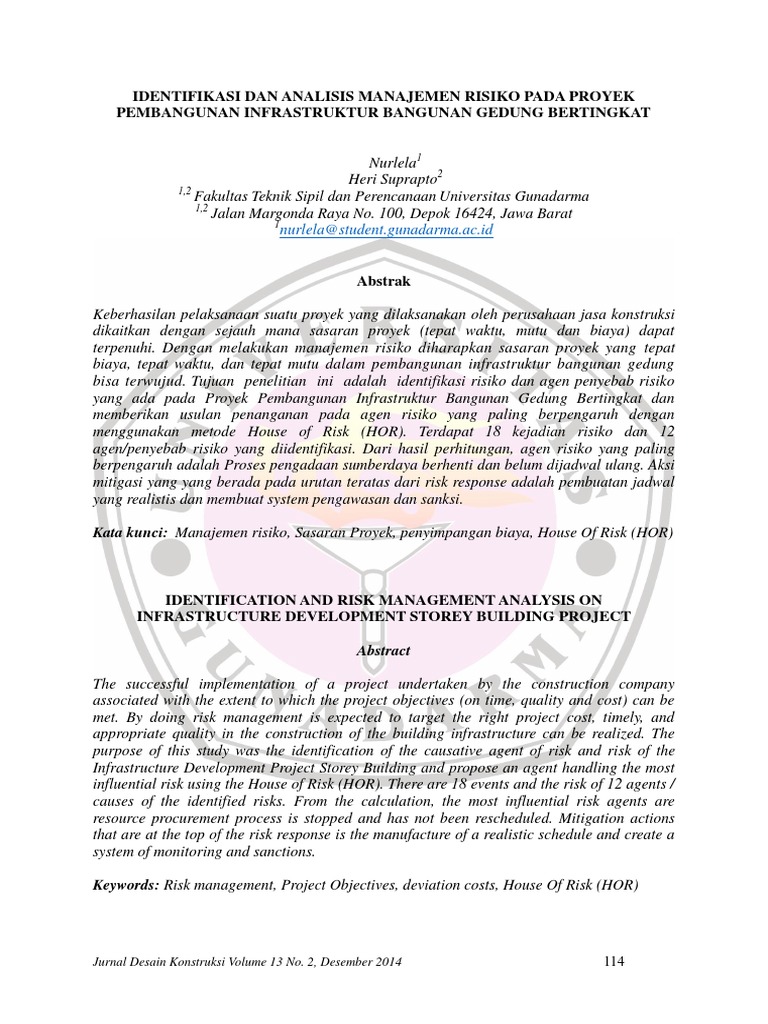 IDENTIFIKASI DAN ANALISIS MANAJEMEN RISIKO PADA PROYEK PEMBANGUNAN INFRASTRUKTUR BANGUNAN GEDUNG BERTINGKAT

Nurlela$^{1}$
Heri Suprapto$^{2}$
$^{1,2}$ Fakultas Teknik Sipil dan Perencanaan Universitas Gunadarma
$^{1,2}$ Jalan Margonda Raya No. 100, Depok 16424, Jawa Barat
$^{1}$nurlela@student.gunadarma.ac.id

Abstrak

Keberhasilan pelaksanaan suatu proyek yang dilaksanakan oleh perusahaan jasa konstruksi dikaitkan dengan sejauh mana sasaran proyek (tepat waktu, mutu dan biaya) dapat terpenuhi. Dengan melakukan manajemen risiko diharapkan sasaran proyek yang tepat biaya, tepat waktu, dan tepat mutu dalam pembangunan infrastruktur bangunan gedung bisa terwujud. Tujuan penelitian ini adalah identifikasi risiko dan agen penyebab risiko yang ada pada Proyek Pembangunan Infrastruktur Bangunan Gedung Bertingkat dan memberikan usulan penanganan pada agen risiko yang paling berpengaruh dengan menggunakan metode House of Risk (HOR). Terdapat 18 kejadian risiko dan 12 agen/penyebab risiko yang diidentifikasi. Dari hasil perhitungan, agen risiko yang paling berpengaruh adalah Proses pengadaan sumberdaya berhenti dan belum dijadwal ulang. Aksi mitigasi yang yang berada pada urutan teratas dari risk response adalah pembuatan jadwal yang realistis dan membuat system pengawasan dan sanksi.

Kata kunci: Manajemen risiko, Sasaran Proyek, penyimpangan biaya, House Of Risk (HOR)

IDENTIFICATION AND RISK MANAGEMENT ANALYSIS ON INFRASTRUCTURE DEVELOPMENT STOREY BUILDING PROJECT

Abstract

The successful implementation of a project undertaken by the construction company associated with the extent to which the project objectives (on time, quality and cost) can be met. By doing risk management is expected to target the right project cost, timely, and appropriate quality in the construction of the building infrastructure can be realized. The purpose of this study was the identification of the causative agent of risk and risk of the Infrastructure Development Project Storey Building and propose an agent handling the most influential risk using the House of Risk (HOR). There are 18 events and the risk of 12 agents / causes of the identified risks. From the calculation, the most influential risk agents are resource procurement process is stopped and has not been rescheduled. Mitigation actions that are at the top of the risk response is the manufacture of a realistic schedule and create a system of monitoring and sanctions.

Keywords: Risk management, Project Objectives, deviation costs, House Of Risk (HOR)

Jurnal Desain Konstruksi Volume 13 No. 2, Desember 2014 114